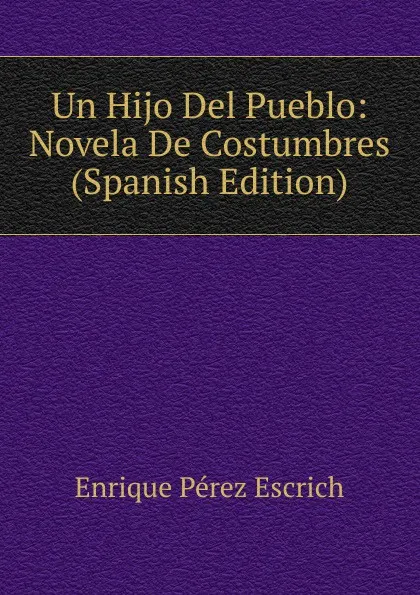 Un Hijo Del Pueblo: Novela De Costumbres (Spanish Edition)

Enrique Pérez Escrich